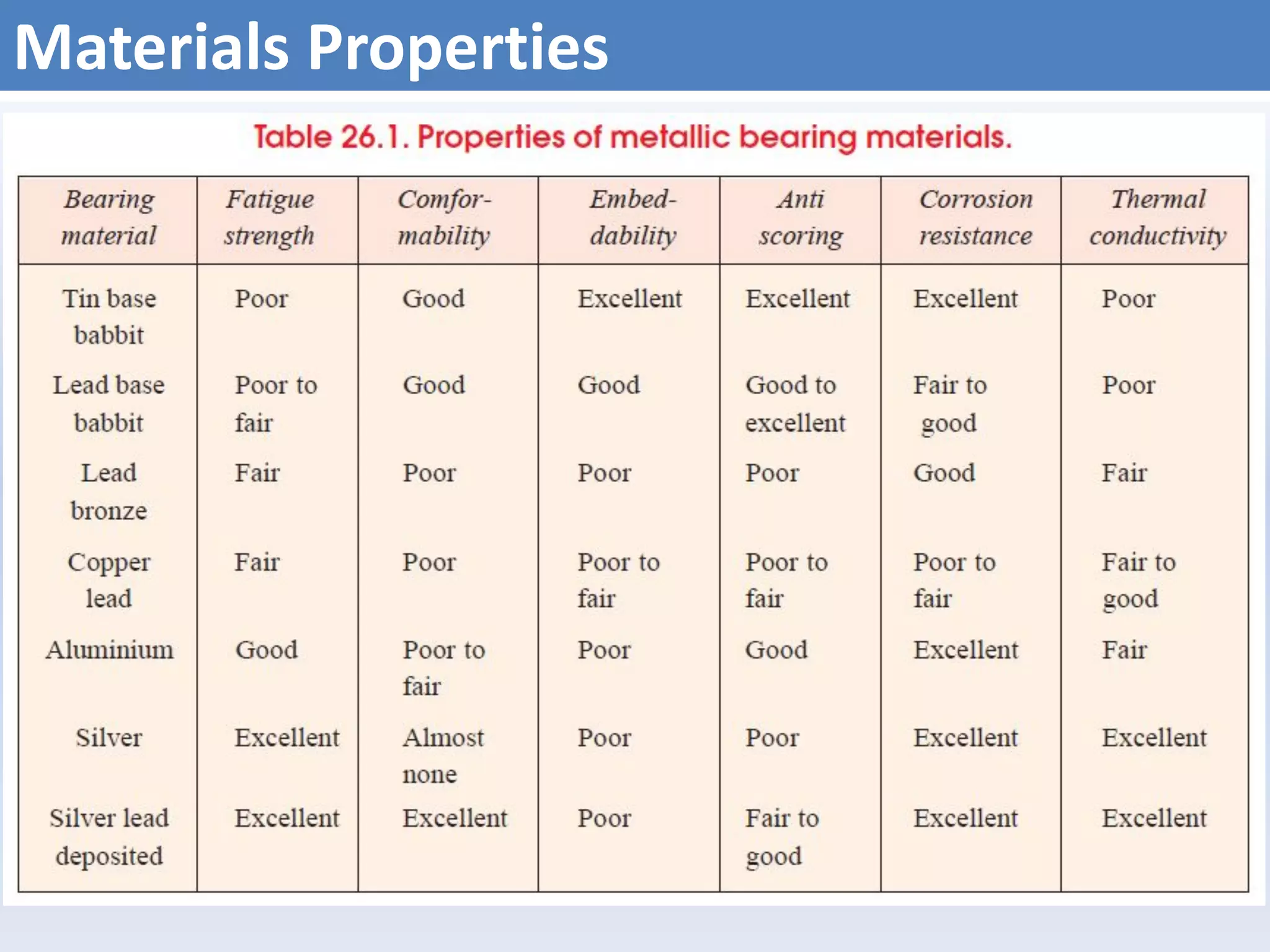 Materials Properties

Table 26.1. Properties of metallic bearing materials.

| Bearing material | Fatigue strength | Comformability | Embeddability | Anti scoring | Corrosion resistance | Thermal conductivity |
|---|---|---|---|---|---|---|
| Tin base babbit | Poor | Good | Excellent | Excellent | Excellent | Poor |
| Lead base babbit | Poor to fair | Good | Good | Good to excellent | Fair to good | Poor |
| Lead bronze | Fair | Poor | Poor | Poor | Good | Fair |
| Copper lead | Fair | Poor | Poor to fair | Poor to fair | Poor to fair | Fair to good |
| Aluminium | Good | Poor to fair | Poor | Good | Excellent | Fair |
| Silver | Excellent | Almost none | Poor | Poor | Excellent | Excellent |
| Silver lead deposited | Excellent | Excellent | Poor | Fair to good | Excellent | Excellent |